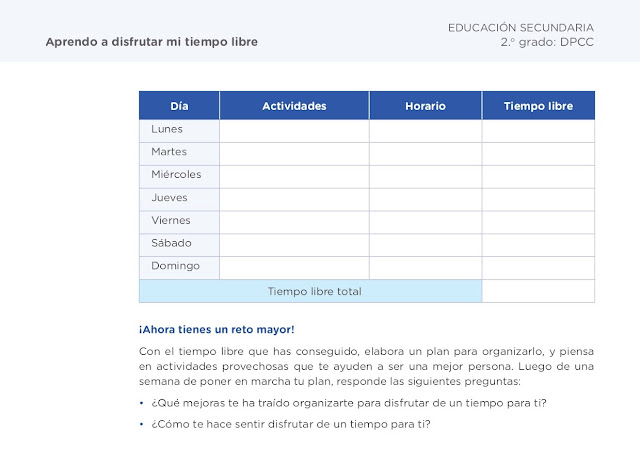 Aprendo a disfrutar mi tiempo libre

EDUCACIÓN SECUNDARIA
2.º grado: DPCC

| Día | Actividades | Horario | Tiempo libre |
|---|---|---|---|
| Lunes | | | |
| Martes | | | |
| Miércoles | | | |
| Jueves | | | |
| Viernes | | | |
| Sábado | | | |
| Domingo | | | |
| Tiempo libre total | | | |

¡Ahora tienes un reto mayor!

Con el tiempo libre que has conseguido, elabora un plan para organizarlo, y piensa en actividades provechosas que te ayuden a ser una mejor persona. Luego de una semana de poner en marcha tu plan, responde las siguientes preguntas:

• ¿Qué mejoras te ha traído organizarte para disfrutar de un tiempo para ti?

• ¿Cómo te hace sentir disfrutar de un tiempo para ti?